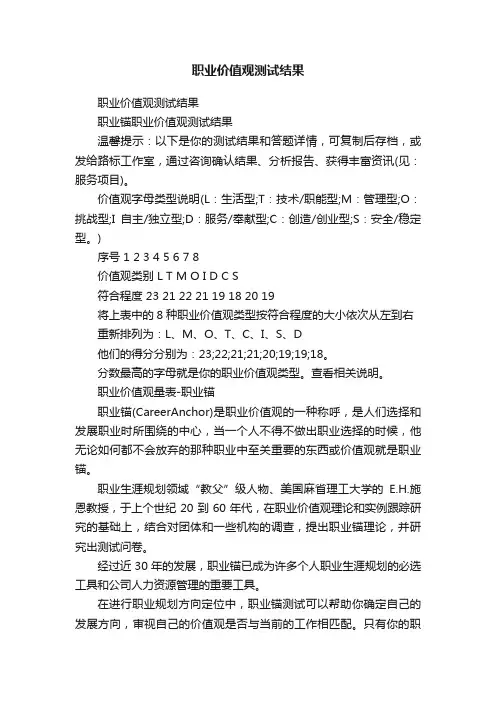 职业价值观测试结果

职业价值观测试结果

职业锚职业价值观测试结果

温馨提示：以下是你的测试结果和答题详情，可复制后存档，或发给路标工作室，通过咨询确认结果、分析报告、获得丰富资讯(见：服务项目)。

价值观字母类型说明(L：生活型;T：技术/职能型;M：管理型;O：挑战型;I 自主/独立型;D：服务/奉献型;C：创造/创业型;S：安全/稳定型。)

序号 1 2 3 4 5 6 7 8

价值观类别 L T M O I D C S

符合程度 23 21 22 21 19 18 20 19

将上表中的 8 种职业价值观类型按符合程度的大小依次从左到右重新排列为：L、M、O、T、C、I、S、D

他们的得分分别为：23;22;21;21;20;19;19;18。

分数最高的字母就是你的职业价值观类型。查看相关说明。

职业价值观量表-职业锚

职业锚(CareerAnchor)是职业价值观的一种称呼，是人们选择和发展职业时所围绕的中心，当一个人不得不做出职业选择的时候，他无论如何都不会放弃的那种职业中至关重要的东西或价值观就是职业锚。

职业生涯规划领域“教父”级人物、美国麻省理工大学的 E.H.施恩教授，于上个世纪 20 到 60 年代，在职业价值观理论和实例跟踪研究的基础上，结合对团体和一些机构的调查，提出职业锚理论，并研究出测试问卷。

经过近 30 年的发展，职业锚已成为许多个人职业生涯规划的必选工具和公司人力资源管理的重要工具。

在进行职业规划方向定位中，职业锚测试可以帮助你确定自己的发展方向，审视自己的价值观是否与当前的工作相匹配。只有你的职